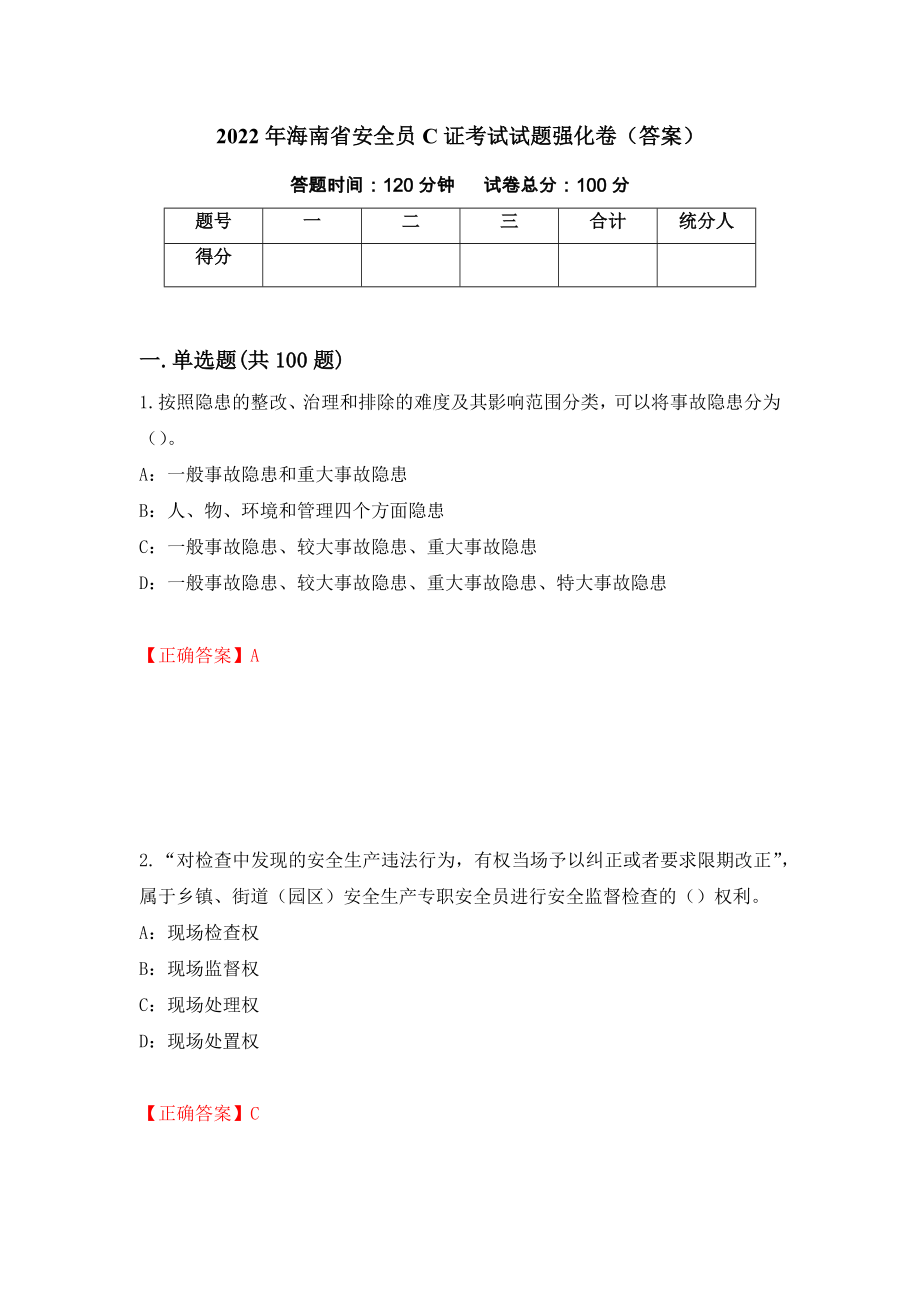 2022年海南省安全员C证考试试题强化卷（答案）

答题时间：120分钟　　试卷总分：100分

| 题号 | 一 | 二 | 三 | 合计 | 统分人 |
|---|---|---|---|---|---|
| 得分 | | | | | |

一.单选题(共100题)

1.按照隐患的整改、治理和排除的难度及其影响范围分类，可以将事故隐患分为（）。

A：一般事故隐患和重大事故隐患

B：人、物、环境和管理四个方面隐患

C：一般事故隐患、较大事故隐患、重大事故隐患

D：一般事故隐患、较大事故隐患、重大事故隐患、特大事故隐患

【正确答案】A

2.“对检查中发现的安全生产违法行为，有权当场予以纠正或者要求限期改正”，属于乡镇、街道（园区）安全生产专职安全员进行安全监督检查的（）权利。

A：现场检查权

B：现场监督权

C：现场处理权

D：现场处置权

【正确答案】C